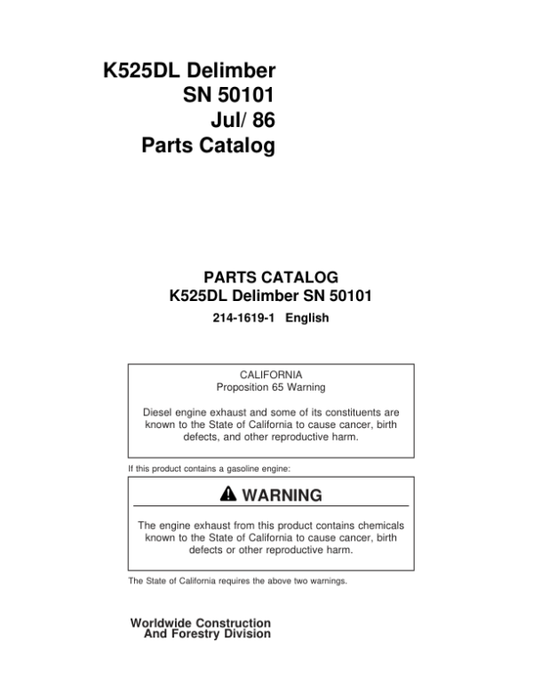 K525DL Delimber
SN 50101
Jul/ 86
Parts Catalog

PARTS CATALOG
K525DL Delimber SN 50101
214-1619-1 English

CALIFORNIA
Proposition 65 Warning

Diesel engine exhaust and some of its constituents are known to the State of California to cause cancer, birth defects, and other reproductive harm.

If this product contains a gasoline engine:

WARNING

The engine exhaust from this product contains chemicals known to the State of California to cause cancer, birth defects or other reproductive harm.

The State of California requires the above two warnings.

Worldwide Construction
And Forestry Division